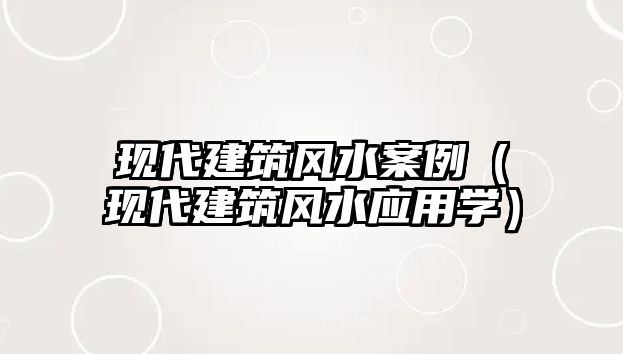 现代建筑风水案例（现代建筑风水应用学）